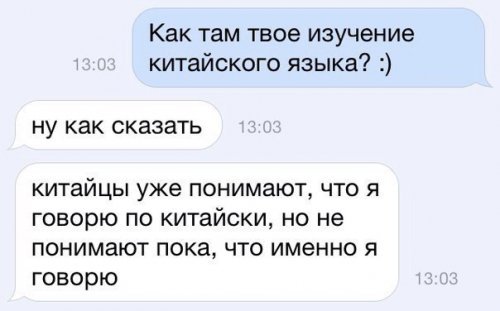 13:03 Как там твое изучение китайского языка? :)

ну как сказать 13:03

китайцы уже понимают, что я говорю по китайски, но не понимают пока, что именно я говорю 13:03